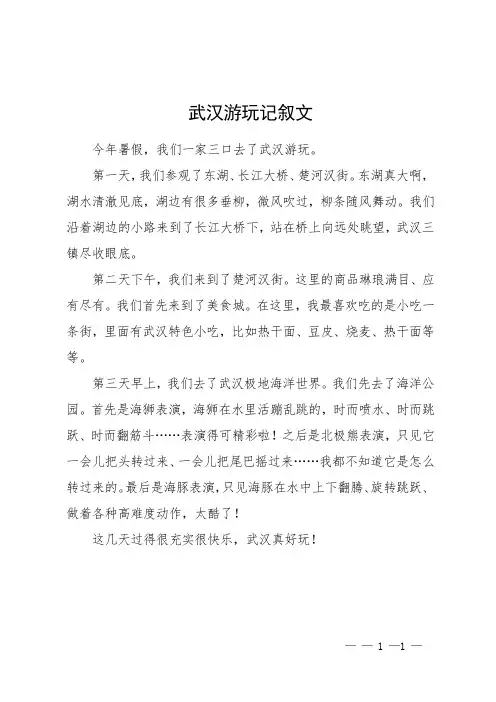 武汉游玩记叙文

今年暑假，我们一家三口去了武汉游玩。

第一天，我们参观了东湖、长江大桥、楚河汉街。东湖真大啊，湖水清澈见底，湖边有很多垂柳，微风吹过，柳条随风舞动。我们沿着湖边的小路来到了长江大桥下，站在桥上向远处眺望，武汉三镇尽收眼底。

第二天下午，我们来到了楚河汉街。这里的商品琳琅满目、应有尽有。我们首先来到了美食城。在这里，我最喜欢吃的是小吃一条街，里面有武汉特色小吃，比如热干面、豆皮、烧麦、热干面等等。

第三天早上，我们去了武汉极地海洋世界。我们先去了海洋公园。首先是海狮表演，海狮在水里活蹦乱跳的，时而喷水、时而跳跃、时而翻筋斗……表演得可精彩啦！之后是北极熊表演，只见它一会儿把头转过来、一会儿把尾巴摇过来……我都不知道它是怎么转过来的。最后是海豚表演，只见海豚在水中上下翻腾、旋转跳跃、做着各种高难度动作，太酷了！

这几天过得很充实很快乐，武汉真好玩！

— — 1 —1 —